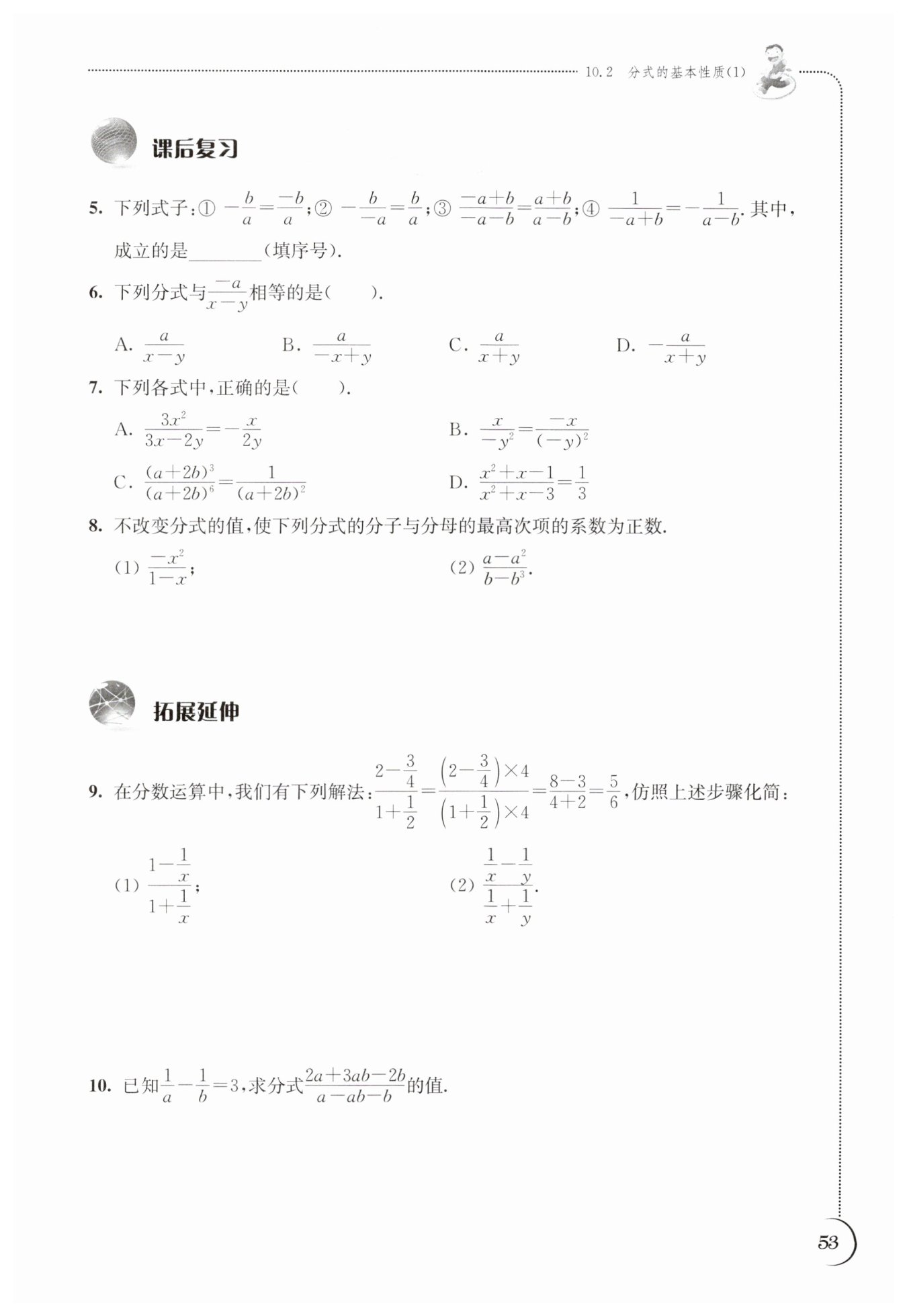 10.2 分式的基本性质(1)

课后复习

5. 下列式子：① $-\frac{b}{a}=\frac{-b}{a}$；② $-\frac{b}{-a}=\frac{b}{a}$；③ $\frac{-a+b}{-a-b}=\frac{a+b}{a-b}$；④ $\frac{1}{-a+b}=-\frac{1}{a-b}$. 其中，成立的是________（填序号）.

6. 下列分式与$\frac{-a}{x-y}$相等的是(　　).

A. $\frac{a}{x-y}$　　B. $\frac{a}{-x+y}$　　C. $\frac{a}{x+y}$　　D. $-\frac{a}{x+y}$

7. 下列各式中，正确的是(　　).

A. $\frac{3x^2}{3x-2y}=-\frac{x}{2y}$　　B. $\frac{x}{-y^2}=\frac{-x}{(-y)^2}$

C. $\frac{(a+2b)^3}{(a+2b)^6}=\frac{1}{(a+2b)^2}$　　D. $\frac{x^2+x-1}{x^2+x-3}=\frac{1}{3}$

8. 不改变分式的值，使下列分式的分子与分母的最高次项的系数为正数.

(1) $\frac{-x^2}{1-x}$；　　(2) $\frac{a-a^2}{b-b^3}$.

拓展延伸

9. 在分数运算中，我们有下列解法：$\frac{2-\frac{3}{4}}{1+\frac{1}{2}}=\frac{\left(2-\frac{3}{4}\right)\times 4}{\left(1+\frac{1}{2}\right)\times 4}=\frac{8-3}{4+2}=\frac{5}{6}$，仿照上述步骤化简：

(1) $\frac{1-\frac{1}{x}}{1+\frac{1}{x}}$；　　(2) $\frac{\frac{1}{x}-\frac{1}{y}}{\frac{1}{x}+\frac{1}{y}}$.

10. 已知$\frac{1}{a}-\frac{1}{b}=3$，求分式$\frac{2a+3ab-2b}{a-ab-b}$的值.

53